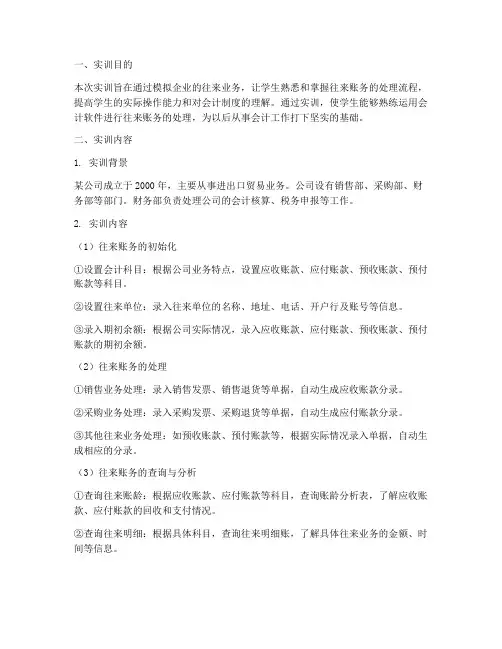 一、实训目的

本次实训旨在通过模拟企业的往来业务，让学生熟悉和掌握往来账务的处理流程，提高学生的实际操作能力和对会计制度的理解。通过实训，使学生能够熟练运用会计软件进行往来账务的处理，为以后从事会计工作打下坚实的基础。

二、实训内容

1. 实训背景

某公司成立于 2000 年，主要从事进出口贸易业务。公司设有销售部、采购部、财务部等部门。财务部负责处理公司的会计核算、税务申报等工作。

2. 实训内容

（1）往来账务的初始化

①设置会计科目：根据公司业务特点，设置应收账款、应付账款、预收账款、预付账款等科目。

②设置往来单位：录入往来单位的名称、地址、电话、开户行及账号等信息。

③录入期初余额：根据公司实际情况，录入应收账款、应付账款、预收账款、预付账款的期初余额。

（2）往来账务的处理

①销售业务处理：录入销售发票、销售退货等单据，自动生成应收账款分录。

②采购业务处理：录入采购发票、采购退货等单据，自动生成应付账款分录。

③其他往来业务处理：如预收账款、预付账款等，根据实际情况录入单据，自动生成相应的分录。

（3）往来账务的查询与分析

①查询往来账龄：根据应收账款、应付账款等科目，查询账龄分析表，了解应收账款、应付账款的回收和支付情况。

②查询往来明细：根据具体科目，查询往来明细账，了解具体往来业务的金额、时间等信息。